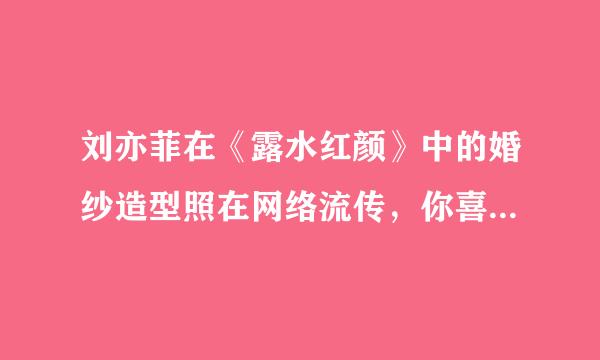 刘亦菲在《露水红颜》中的婚纱造型照在网络流传，你喜...